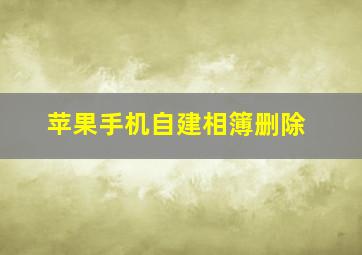 苹果手机自建相簿删除